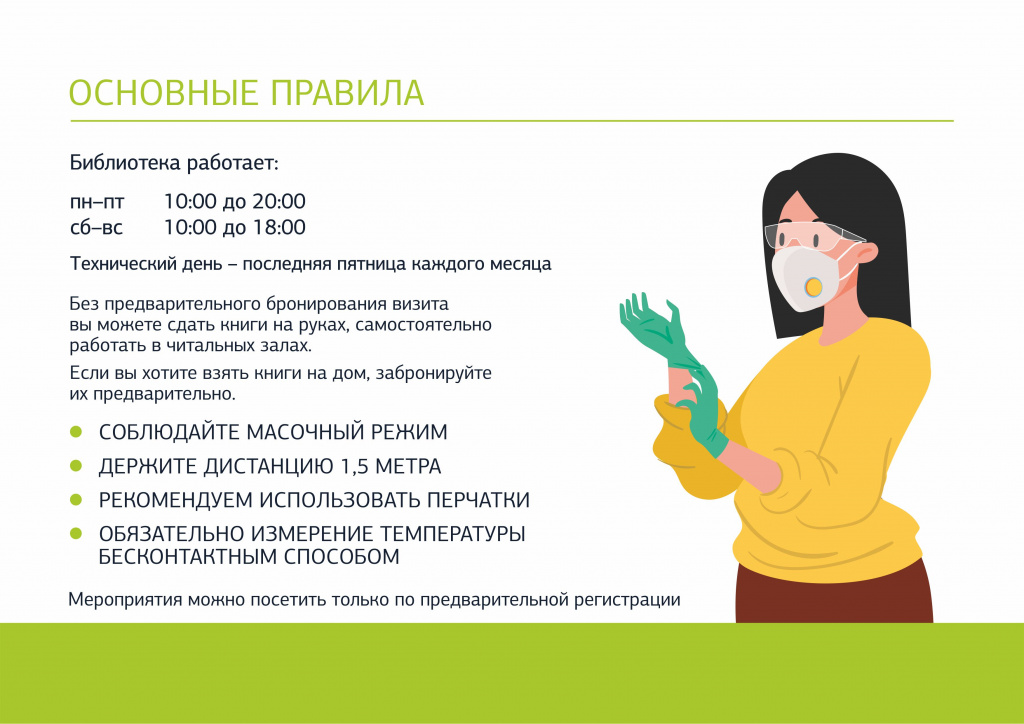 ОСНОВНЫЕ ПРАВИЛА

Библиотека работает:

пн–пт 10:00 до 20:00
сб–вс 10:00 до 18:00

Технический день – последняя пятница каждого месяца

Без предварительного бронирования визита вы можете сдать книги на руках, самостоятельно работать в читальных залах.

Если вы хотите взять книги на дом, забронируйте их предварительно.

- СОБЛЮДАЙТЕ МАСОЧНЫЙ РЕЖИМ
- ДЕРЖИТЕ ДИСТАНЦИЮ 1,5 МЕТРА
- РЕКОМЕНДУЕМ ИСПОЛЬЗОВАТЬ ПЕРЧАТКИ
- ОБЯЗАТЕЛЬНО ИЗМЕРЕНИЕ ТЕМПЕРАТУРЫ БЕСКОНТАКТНЫМ СПОСОБОМ

Мероприятия можно посетить только по предварительной регистрации